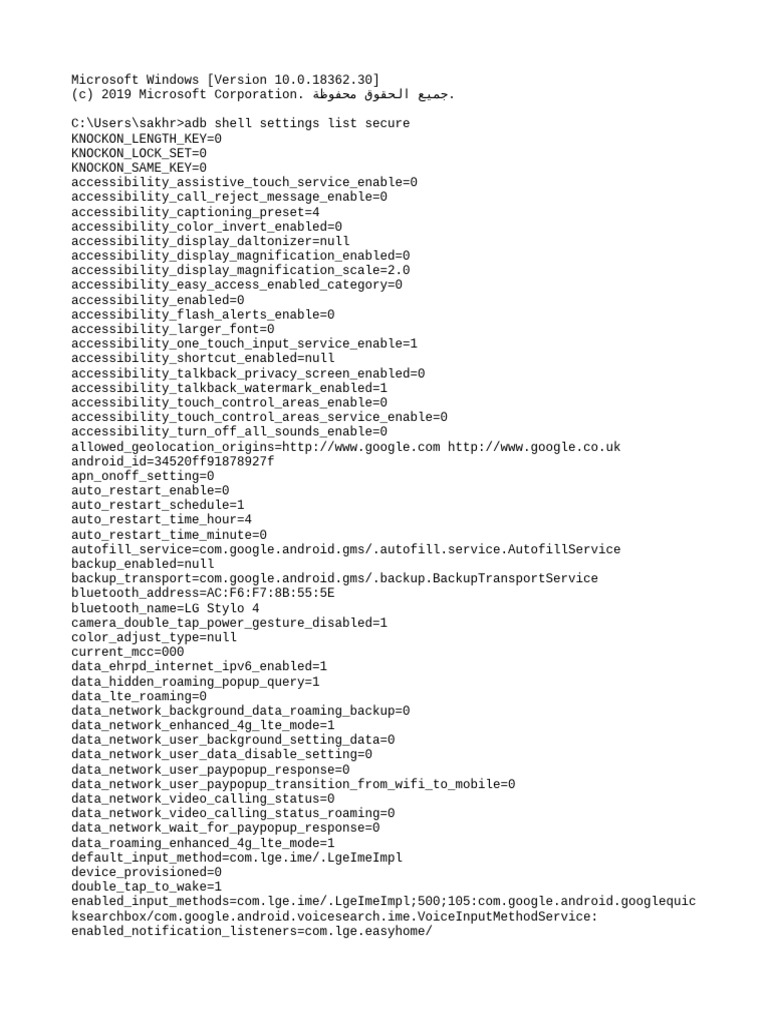 Microsoft Windows [Version 10.0.18362.30]
(c) 2019 Microsoft Corporation. جميع الحقوق محفوظة.

C:\Users\sakhr>adb shell settings list secure
KNOCKON_LENGTH_KEY=0
KNOCKON_LOCK_SET=0
KNOCKON_SAME_KEY=0
accessibility_assistive_touch_service_enable=0
accessibility_call_reject_message_enable=0
accessibility_captioning_preset=4
accessibility_color_invert_enabled=0
accessibility_display_daltonizer=null
accessibility_display_magnification_enabled=0
accessibility_display_magnification_scale=2.0
accessibility_easy_access_enabled_category=0
accessibility_enabled=0
accessibility_flash_alerts_enable=0
accessibility_larger_font=0
accessibility_one_touch_input_service_enable=1
accessibility_shortcut_enabled=null
accessibility_talkback_privacy_screen_enabled=0
accessibility_talkback_watermark_enabled=1
accessibility_touch_control_areas_enable=0
accessibility_touch_control_areas_service_enable=0
accessibility_turn_off_all_sounds_enable=0
allowed_geolocation_origins=http://www.google.com http://www.google.co.uk
android_id=34520ff91878927f
apn_onoff_setting=0
auto_restart_enable=0
auto_restart_schedule=1
auto_restart_time_hour=4
auto_restart_time_minute=0
autofill_service=com.google.android.gms/.autofill.service.AutofillService
backup_enabled=null
backup_transport=com.google.android.gms/.backup.BackupTransportService
bluetooth_address=AC:F6:F7:8B:55:5E
bluetooth_name=LG Stylo 4
camera_double_tap_power_gesture_disabled=1
color_adjust_type=null
current_mcc=000
data_ehrpd_internet_ipv6_enabled=1
data_hidden_roaming_popup_query=1
data_lte_roaming=0
data_network_background_data_roaming_backup=0
data_network_enhanced_4g_lte_mode=1
data_network_user_background_setting_data=0
data_network_user_data_disable_setting=0
data_network_user_paypopup_response=0
data_network_user_paypopup_transition_from_wifi_to_mobile=0
data_network_video_calling_status=0
data_network_video_calling_status_roaming=0
data_network_wait_for_paypopup_response=0
data_roaming_enhanced_4g_lte_mode=1
default_input_method=com.lge.ime/.LgeImeImpl
device_provisioned=0
double_tap_to_wake=1
enabled_input_methods=com.lge.ime/.LgeImeImpl;500;105:com.google.android.googlequicksearchbox/com.google.android.voicesearch.ime.VoiceInputMethodService:
enabled_notification_listeners=com.lge.easyhome/